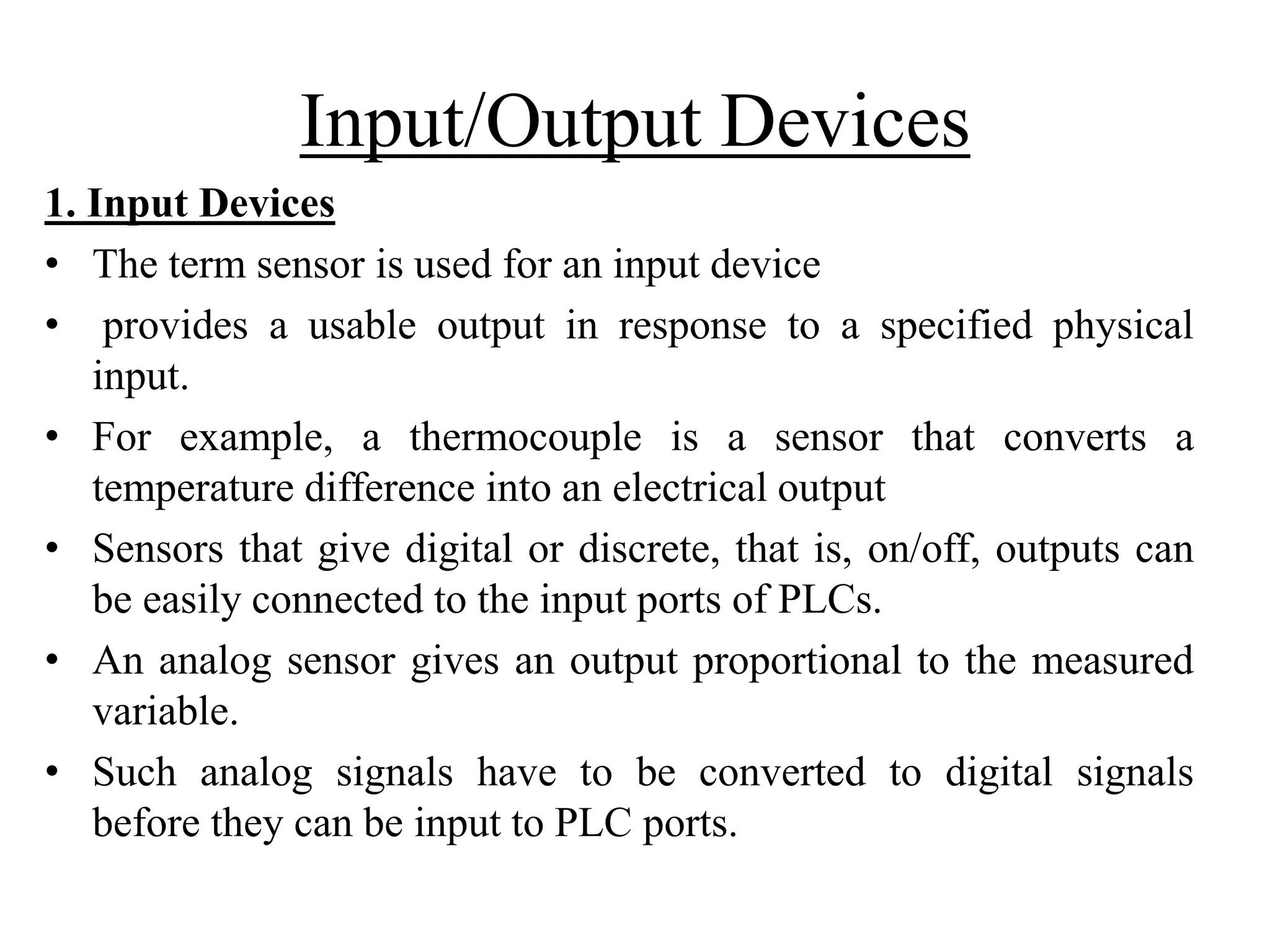 Input/Output Devices

1. Input Devices

• The term sensor is used for an input device

• provides a usable output in response to a specified physical input.

• For example, a thermocouple is a sensor that converts a temperature difference into an electrical output

• Sensors that give digital or discrete, that is, on/off, outputs can be easily connected to the input ports of PLCs.

• An analog sensor gives an output proportional to the measured variable.

• Such analog signals have to be converted to digital signals before they can be input to PLC ports.